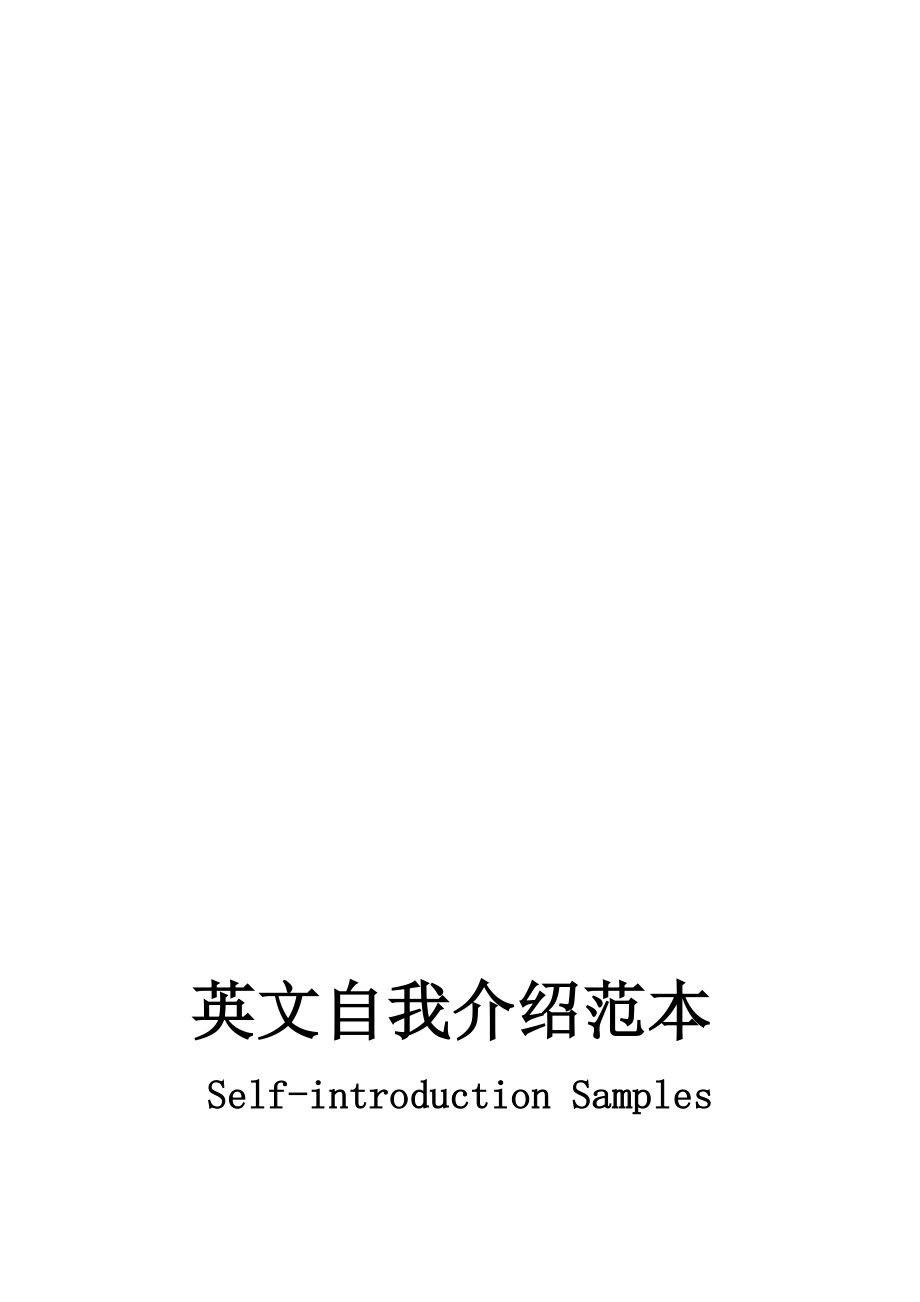 英文自我介绍范本

Self-introduction Samples